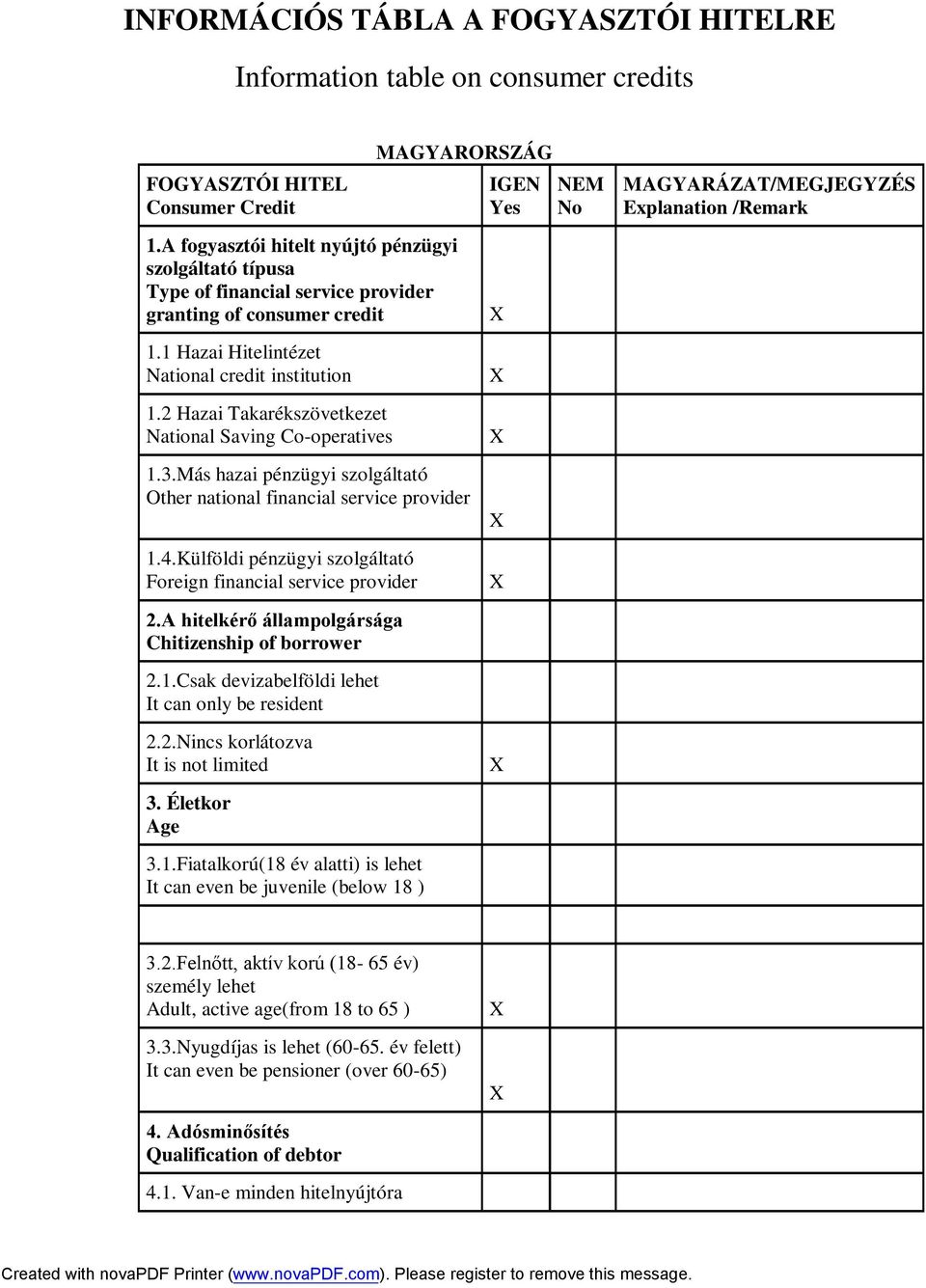 INFORMÁCIÓS TÁBLA A FOGYASZTÓI HITELRE

Information table on consumer credits

MAGYARORSZÁG

| FOGYASZTÓI HITEL Consumer Credit | IGEN Yes | NEM No | MAGYARÁZAT/MEGJEGYZÉS Explanation /Remark |
|---|---|---|---|
| 1.A fogyasztói hitelt nyújtó pénzügyi szolgáltató típusa Type of financial service provider granting of consumer credit | X | | |
| 1.1 Hazai Hitelintézet National credit institution | X | | |
| 1.2 Hazai Takarékszövetkezet National Saving Co-operatives | X | | |
| 1.3.Más hazai pénzügyi szolgáltató Other national financial service provider | X | | |
| 1.4.Külföldi pénzügyi szolgáltató Foreign financial service provider | X | | |
| 2.A hitelkérő állampolgársága Chitizenship of borrower | | | |
| 2.1.Csak devizabelföldi lehet It can only be resident | | | |
| 2.2.Nincs korlátozva It is not limited | X | | |
| 3. Életkor Age | | | |
| 3.1.Fiatalkorú(18 év alatti) is lehet It can even be juvenile (below 18 ) | | | |
| | | | |
| 3.2.Felnőtt, aktív korú (18- 65 év) személy lehet Adult, active age(from 18 to 65 ) | X | | |
| 3.3.Nyugdíjas is lehet (60-65. év felett) It can even be pensioner (over 60-65) | X | | |
| 4. Adósminősítés Qualification of debtor | | | |
| 4.1. Van-e minden hitelnyújtóra | | | |

Created with novaPDF Printer (www.novaPDF.com). Please register to remove this message.